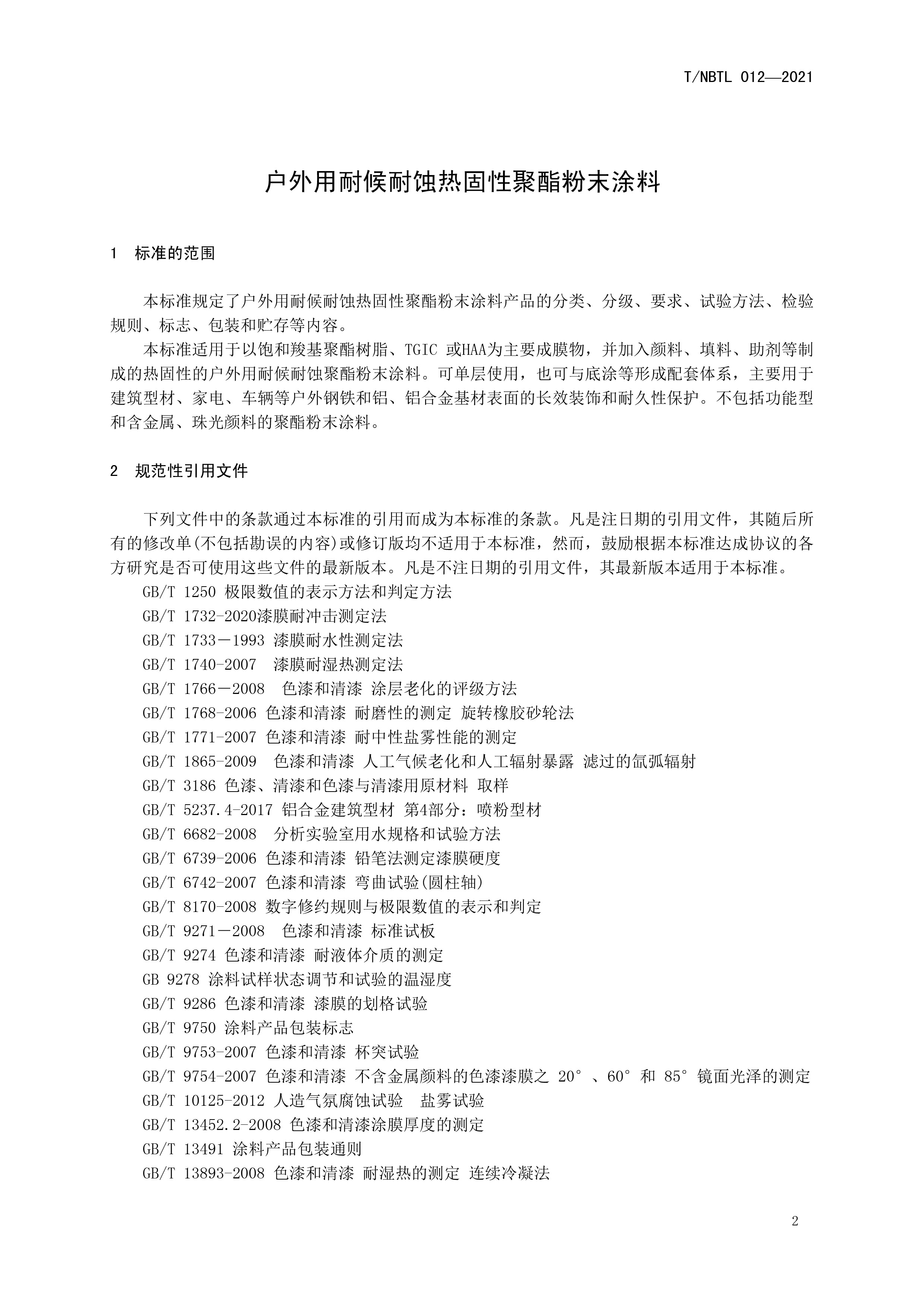 T/NBTL 012—2021

户外用耐候耐蚀热固性聚酯粉末涂料

1 标准的范围

本标准规定了户外用耐候耐蚀热固性聚酯粉末涂料产品的分类、分级、要求、试验方法、检验规则、标志、包装和贮存等内容。

本标准适用于以饱和羧基聚酯树脂、TGIC 或HAA为主要成膜物，并加入颜料、填料、助剂等制成的热固性的户外用耐候耐蚀聚酯粉末涂料。可单层使用，也可与底涂等形成配套体系，主要用于建筑型材、家电、车辆等户外钢铁和铝、铝合金基材表面的长效装饰和耐久性保护。不包括功能型和含金属、珠光颜料的聚酯粉末涂料。

2 规范性引用文件

下列文件中的条款通过本标准的引用而成为本标准的条款。凡是注日期的引用文件，其随后所有的修改单(不包括勘误的内容)或修订版均不适用于本标准，然而，鼓励根据本标准达成协议的各方研究是否可使用这些文件的最新版本。凡是不注日期的引用文件，其最新版本适用于本标准。

GB/T 1250 极限数值的表示方法和判定方法

GB/T 1732-2020漆膜耐冲击测定法

GB/T 1733－1993 漆膜耐水性测定法

GB/T 1740-2007 漆膜耐湿热测定法

GB/T 1766－2008 色漆和清漆 涂层老化的评级方法

GB/T 1768-2006 色漆和清漆 耐磨性的测定 旋转橡胶砂轮法

GB/T 1771-2007 色漆和清漆 耐中性盐雾性能的测定

GB/T 1865-2009 色漆和清漆 人工气候老化和人工辐射暴露 滤过的氙弧辐射

GB/T 3186 色漆、清漆和色漆与清漆用原材料 取样

GB/T 5237.4-2017 铝合金建筑型材 第4部分：喷粉型材

GB/T 6682-2008 分析实验室用水规格和试验方法

GB/T 6739-2006 色漆和清漆 铅笔法测定漆膜硬度

GB/T 6742-2007 色漆和清漆 弯曲试验(圆柱轴)

GB/T 8170-2008 数字修约规则与极限数值的表示和判定

GB/T 9271－2008 色漆和清漆 标准试板

GB/T 9274 色漆和清漆 耐液体介质的测定

GB 9278 涂料试样状态调节和试验的温湿度

GB/T 9286 色漆和清漆 漆膜的划格试验

GB/T 9750 涂料产品包装标志

GB/T 9753-2007 色漆和清漆 杯突试验

GB/T 9754-2007 色漆和清漆 不含金属颜料的色漆漆膜之 20°、60° 和 85° 镜面光泽的测定

GB/T 10125-2012 人造气氛腐蚀试验 盐雾试验

GB/T 13452.2-2008 色漆和清漆涂膜厚度的测定

GB/T 13491 涂料产品包装通则

GB/T 13893-2008 色漆和清漆 耐湿热的测定 连续冷凝法

2